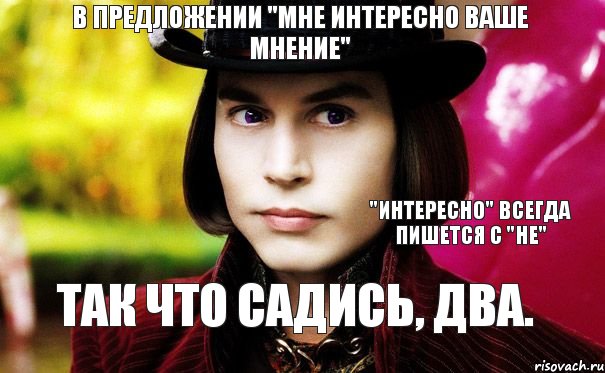 В ПРЕДЛОЖЕНИИ "МНЕ ИНТЕРЕСНО ВАШЕ МНЕНИЕ"

"ИНТЕРЕСНО" ВСЕГДА ПИШЕТСЯ С "НЕ"

ТАК ЧТО САДИСЬ, ДВА.

risovach.ru